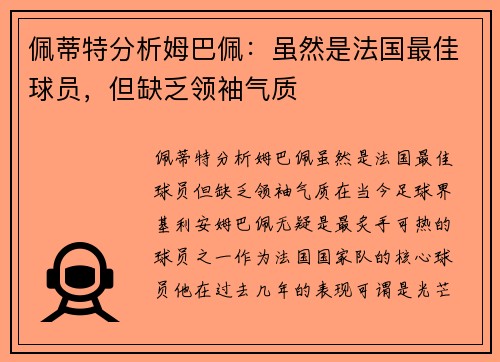 佩蒂特分析姆巴佩：虽然是法国最佳球员，但缺乏领袖气质

佩蒂特分析姆巴佩虽然是法国最佳球员但缺乏领袖气质在当今足球界基利安姆巴佩无疑是最炙手可热的球员之一作为法国国家队的核心球员他在过去几年的表现可谓是光芒